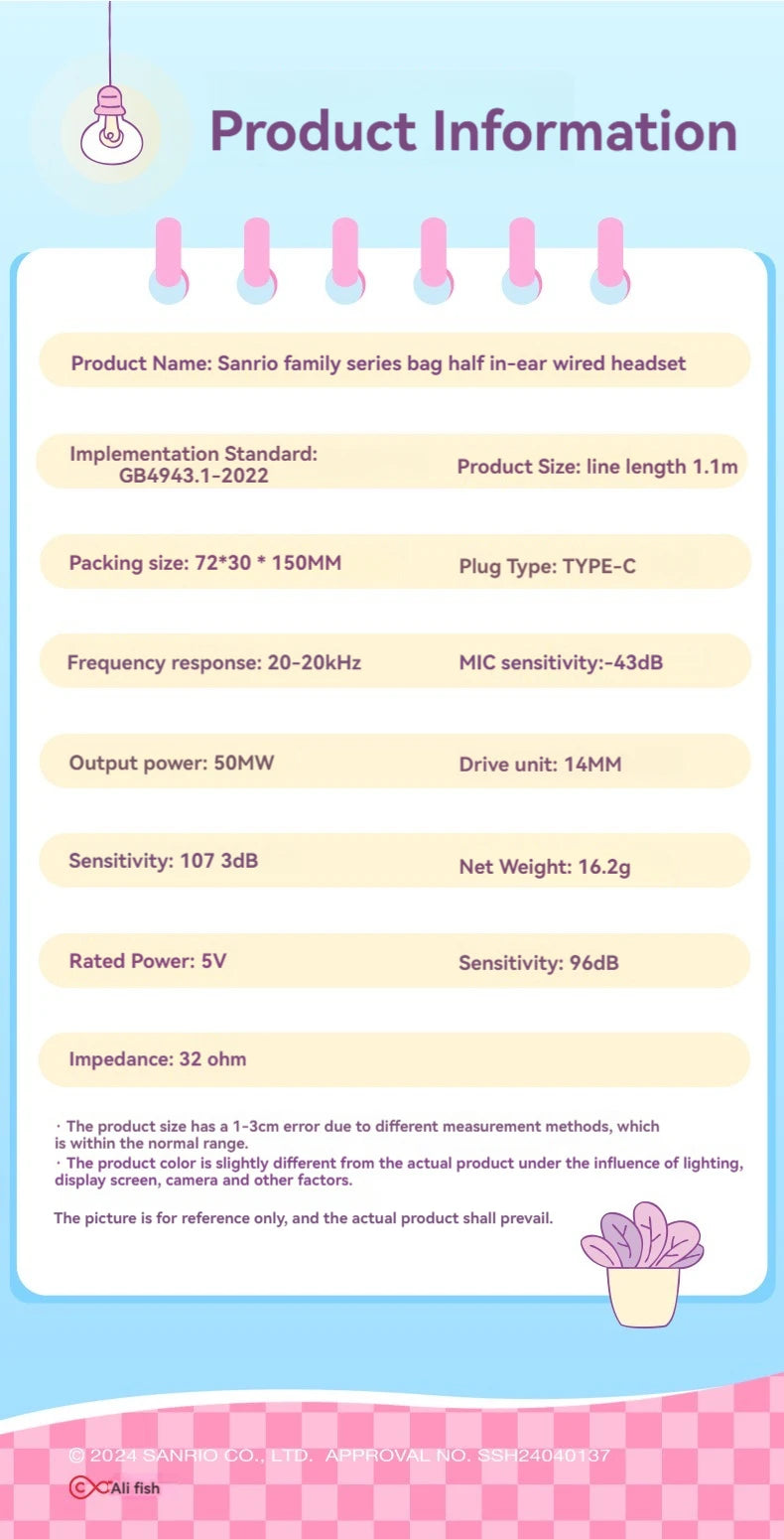 Product Information

Product Name: Sanrio family series bag half in-ear wired headset

Implementation Standard: GB4943.1-2022

Product Size: line length 1.1m

Packing size: 72*30 * 150MM

Plug Type: TYPE-C

Frequency response: 20-20kHz

MIC sensitivity:-43dB

Output power: 50MW

Drive unit: 14MM

Sensitivity: 107 3dB

Net Weight: 16.2g

Rated Power: 5V

Sensitivity: 96dB

Impedance: 32 ohm

· The product size has a 1-3cm error due to different measurement methods, which is within the normal range.
· The product color is slightly different from the actual product under the influence of lighting, display screen, camera and other factors.

The picture is for reference only, and the actual product shall prevail.

© 2024 SANRIO CO., LTD. APPROVAL NO. SSH24040137

Ali fish